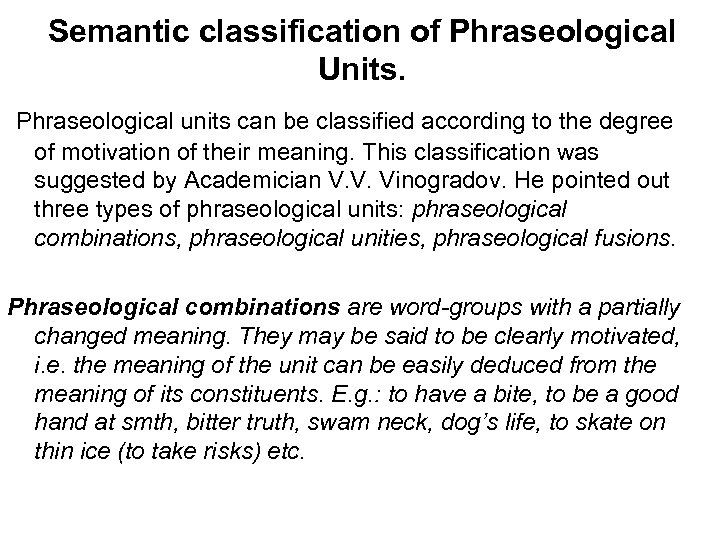 Semantic classification of Phraseological Units.

Phraseological units can be classified according to the degree of motivation of their meaning. This classification was suggested by Academician V.V. Vinogradov. He pointed out three types of phraseological units: phraseological combinations, phraseological unities, phraseological fusions.

Phraseological combinations are word-groups with a partially changed meaning. They may be said to be clearly motivated, i.e. the meaning of the unit can be easily deduced from the meaning of its constituents. E.g.: to have a bite, to be a good hand at smth, bitter truth, swam neck, dog's life, to skate on thin ice (to take risks) etc.